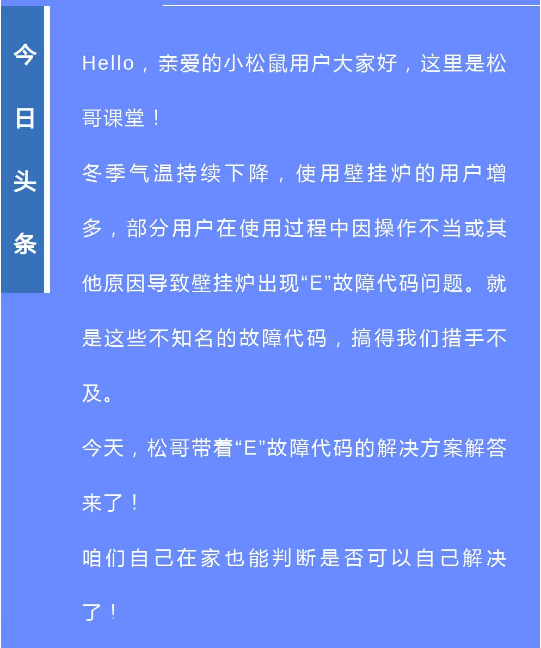 今日头条

Hello，亲爱的小松鼠用户大家好，这里是松哥课堂！

冬季气温持续下降，使用壁挂炉的用户增多，部分用户在使用过程中因操作不当或其他原因导致壁挂炉出现“E”故障代码问题。就是这些不知名的故障代码，搞得我们措手不及。

今天，松哥带着“E”故障代码的解决方案解答来了！

咱们自己在家也能判断是否可以自己解决了！